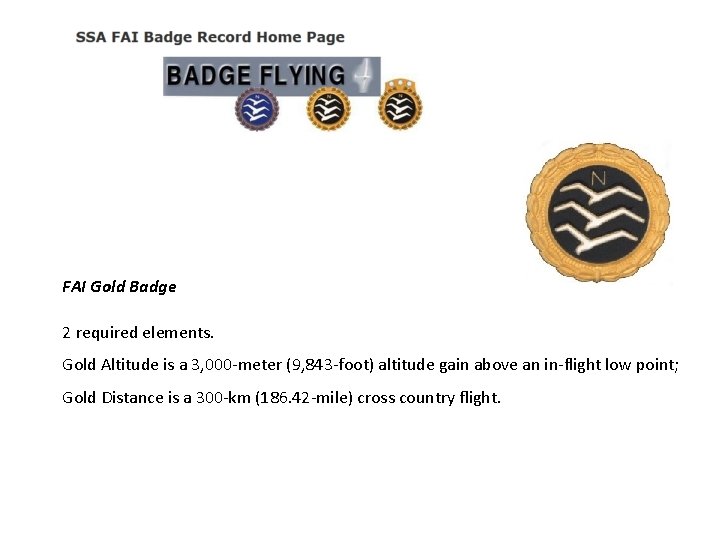 SSA FAI Badge Record Home Page

BADGE FLYING

N

N

N

N

FAI Gold Badge

2 required elements.

Gold Altitude is a 3,000-meter (9,843-foot) altitude gain above an in-flight low point;

Gold Distance is a 300-km (186.42-mile) cross country flight.